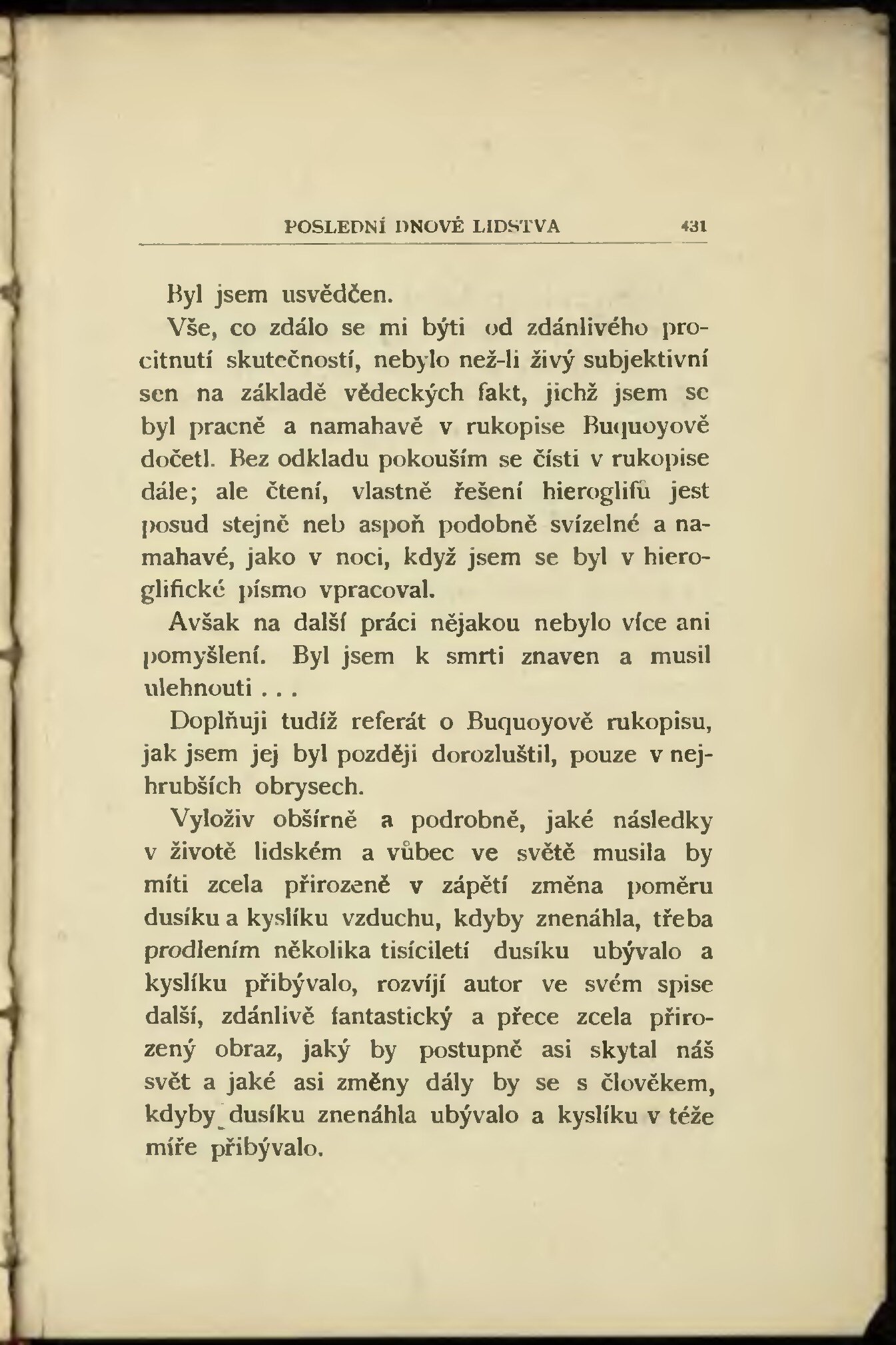 POSLEDNÍ DNOVÉ LIDSTVA 431

Byl jsem usvědčen.

Vše, co zdálo se mi býti od zdánlivého procitnutí skutečností, nebylo než-li živý subjektivní sen na základě vědeckých fakt, jichž jsem se byl pracně a namahavě v rukopise Buquoyově dočetl. Bez odkladu pokouším se čísti v rukopise dále; ale čtení, vlastně řešení hieroglifů jest posud stejně neb aspoň podobně svízelné a namahavé, jako v noci, když jsem se byl v hieroglifické písmo vpracoval.

Avšak na další práci nějakou nebylo více ani pomyšlení. Byl jsem k smrti znaven a musil ulehnouti . . .

Doplňuji tudíž referát o Buquoyově rukopisu, jak jsem jej byl později dorozluštil, pouze v nejhrubších obrysech.

Vyloživ obšírně a podrobně, jaké následky v životě lidském a vůbec ve světě musila by míti zcela přirozeně v zápětí změna poměru dusíku a kyslíku vzduchu, kdyby znenáhla, třeba prodlením několika tisíciletí dusíku ubývalo a kyslíku přibývalo, rozvíjí autor ve svém spise další, zdánlivě fantastický a přece zcela přirozený obraz, jaký by postupně asi skytal náš svět a jaké asi změny dály by se s člověkem, kdyby dusíku znenáhla ubývalo a kyslíku v téže míře přibývalo.